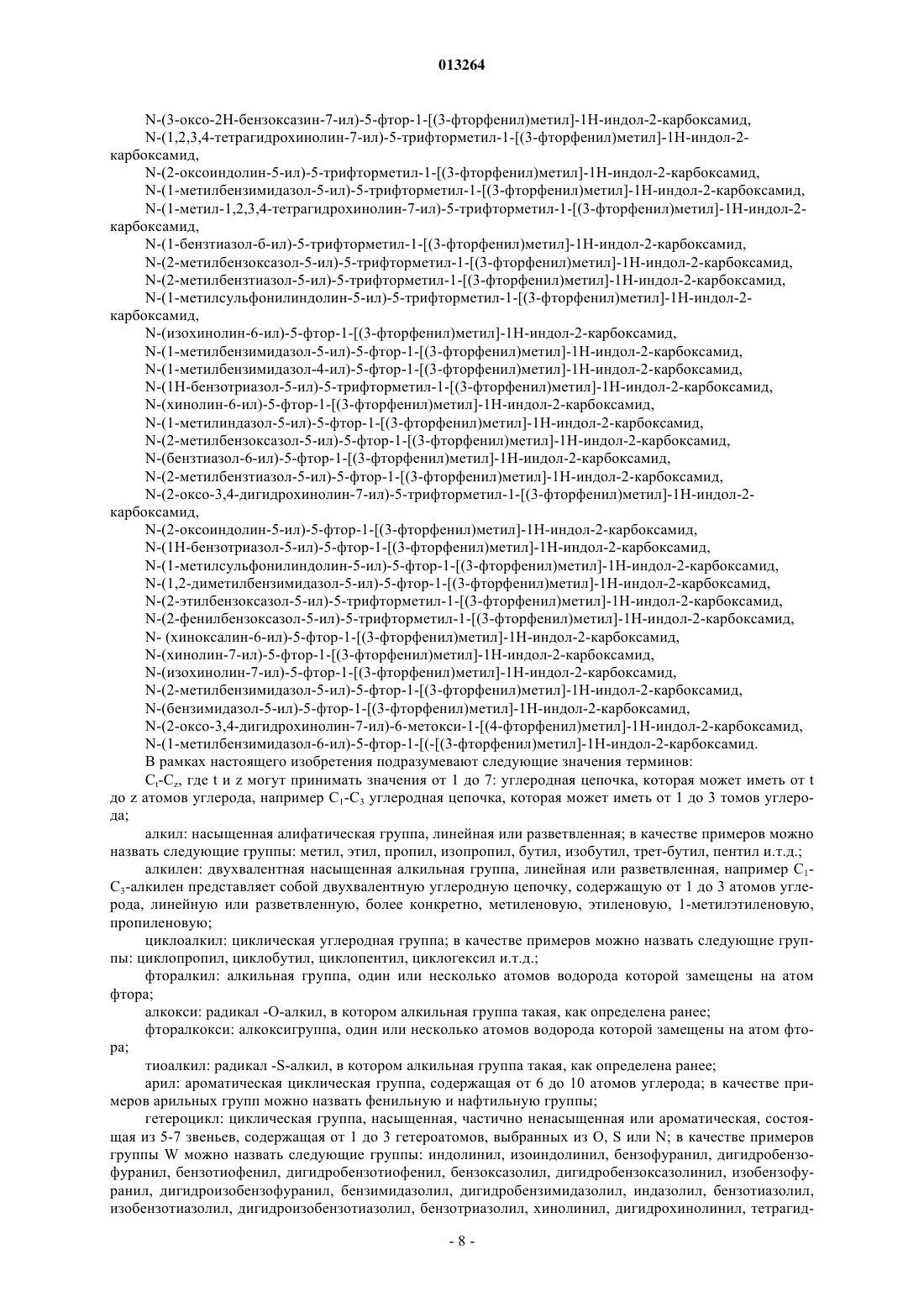 013264

N-(3-оксо-2H-бензоксазин-7-ил)-5-фтор-1-[(3-фторфенил)метил]-1H-индол-2-карбоксамид,

N-(1,2,3,4-тетрагидрохинолин-7-ил)-5-трифторметил-1-[(3-фторфенил)метил]-1H-индол-2-карбоксамид,

N-(2-оксоиндолин-5-ил)-5-трифторметил-1-[(3-фторфенил)метил]-1H-индол-2-карбоксамид,

N-(1-метилбензимидазол-5-ил)-5-трифторметил-1-[(3-фторфенил)метил]-1H-индол-2-карбоксамид,

N-(1-метил-1,2,3,4-тетрагидрохинолин-7-ил)-5-трифторметил-1-[(3-фторфенил)метил]-1H-индол-2-карбоксамид,

N-(1-бензтиазол-6-ил)-5-трифторметил-1-[(3-фторфенил)метил]-1H-индол-2-карбоксамид,

N-(2-метилбензоксазол-5-ил)-5-трифторметил-1-[(3-фторфенил)метил]-1H-индол-2-карбоксамид,

N-(2-метилбензтиазол-5-ил)-5-трифторметил-1-[(3-фторфенил)метил]-1H-индол-2-карбоксамид,

N-(1-метилсульфонилиндолин-5-ил)-5-трифторметил-1-[(3-фторфенил)метил]-1H-индол-2-карбоксамид,

N-(изохинолин-6-ил)-5-фтор-1-[(3-фторфенил)метил]-1H-индол-2-карбоксамид,

N-(1-метилбензимидазол-5-ил)-5-фтор-1-[(3-фторфенил)метил]-1H-индол-2-карбоксамид,

N-(1-метилбензимидазол-4-ил)-5-фтор-1-[(3-фторфенил)метил]-1H-индол-2-карбоксамид,

N-(1H-бензотриазол-5-ил)-5-трифторметил-1-[(3-фторфенил)метил]-1H-индол-2-карбоксамид,

N-(хинолин-6-ил)-5-фтор-1-[(3-фторфенил)метил]-1H-индол-2-карбоксамид,

N-(1-метилиндазол-5-ил)-5-фтор-1-[(3-фторфенил)метил]-1H-индол-2-карбоксамид,

N-(2-метилбензоксазол-5-ил)-5-фтор-1-[(3-фторфенил)метил]-1H-индол-2-карбоксамид,

N-(бензтиазол-6-ил)-5-фтор-1-[(3-фторфенил)метил]-1H-индол-2-карбоксамид,

N-(2-метилбензтиазол-5-ил)-5-фтор-1-[(3-фторфенил)метил]-1H-индол-2-карбоксамид,

N-(2-оксо-3,4-дигидрохинолин-7-ил)-5-трифторметил-1-[(3-фторфенил)метил]-1H-индол-2-карбоксамид,

N-(2-оксоиндолин-5-ил)-5-фтор-1-[(3-фторфенил)метил]-1H-индол-2-карбоксамид,

N-(1H-бензотриазол-5-ил)-5-фтор-1-[(3-фторфенил)метил]-1H-индол-2-карбоксамид,

N-(1-метилсульфонилиндолин-5-ил)-5-фтор-1-[(3-фторфенил)метил]-1H-индол-2-карбоксамид,

N-(1,2-диметилбензимидазол-5-ил)-5-фтор-1-[(3-фторфенил)метил]-1H-индол-2-карбоксамид,

N-(2-этилбензоксазол-5-ил)-5-трифторметил-1-[(3-фторфенил)метил]-1H-индол-2-карбоксамид,

N-(2-фенилбензоксазол-5-ил)-5-трифторметил-1-[(3-фторфенил)метил]-1H-индол-2-карбоксамид,

N- (хиноксалин-6-ил)-5-фтор-1-[(3-фторфенил)метил]-1H-индол-2-карбоксамид,

N-(хинолин-7-ил)-5-фтор-1-[(3-фторфенил)метил]-1H-индол-2-карбоксамид,

N-(изохинолин-7-ил)-5-фтор-1-[(3-фторфенил)метил]-1H-индол-2-карбоксамид,

N-(2-метилбензимидазол-5-ил)-5-фтор-1-[(3-фторфенил)метил]-1H-индол-2-карбоксамид,

N-(бензимидазол-5-ил)-5-фтор-1-[(3-фторфенил)метил]-1H-индол-2-карбоксамид,

N-(2-оксо-3,4-дигидрохинолин-7-ил)-6-метокси-1-[(4-фторфенил)метил]-1H-индол-2-карбоксамид,

N-(1-метилбензимидазол-6-ил)-5-фтор-1-[(-[(3-фторфенил)метил]-1H-индол-2-карбоксамид.

В рамках настоящего изобретения подразумевают следующие значения терминов:

$C_t$-$C_z$, где t и z могут принимать значения от 1 до 7: углеродная цепочка, которая может иметь от t до z атомов углерода, например $C_1$-$C_3$ углеродная цепочка, которая может иметь от 1 до 3 томов углерода;

алкил: насыщенная алифатическая группа, линейная или разветвленная; в качестве примеров можно назвать следующие группы: метил, этил, пропил, изопропил, бутил, изобутил, трет-бутил, пентил и.т.д.;

алкилен: двухвалентная насыщенная алкильная группа, линейная или разветвленная, например $C_1$-$C_3$-алкилен представляет собой двухвалентную углеродную цепочку, содержащую от 1 до 3 атомов углерода, линейную или разветвленную, более конкретно, метиленовую, этиленовую, 1-метилэтиленовую, пропиленовую;

циклоалкил: циклическая углеродная группа; в качестве примеров можно назвать следующие группы: циклопропил, циклобутил, циклопентил, циклогексил и.т.д.;

фторалкил: алкильная группа, один или несколько атомов водорода которой замещены на атом фтора;

алкокси: радикал -O-алкил, в котором алкильная группа такая, как определена ранее;

фторалкокси: алкоксигруппа, один или несколько атомов водорода которой замещены на атом фтора;

тиоалкил: радикал -S-алкил, в котором алкильная группа такая, как определена ранее;

арил: ароматическая циклическая группа, содержащая от 6 до 10 атомов углерода; в качестве примеров арильных групп можно назвать фенильную и нафтильную группы;

гетероцикл: циклическая группа, насыщенная, частично ненасыщенная или ароматическая, состоящая из 5-7 звеньев, содержащая от 1 до 3 гетероатомов, выбранных из O, S или N; в качестве примеров группы W можно назвать следующие группы: индолинил, изоиндолинил, бензофуранил, дигидробензофуранил, бензотиофенил, дигидробензотиофенил, бензоксазолил, дигидробензоксазолинил, изобензофуранил, дигидроизобензофуранил, бензимидазолил, дигидробензимидазолил, индазолил, бензотиазолил, изобензотиазолил, дигидроизобензотиазолил, бензотриазолил, хинолинил, дигидрохинолинил, тетрагид-

- 8 -